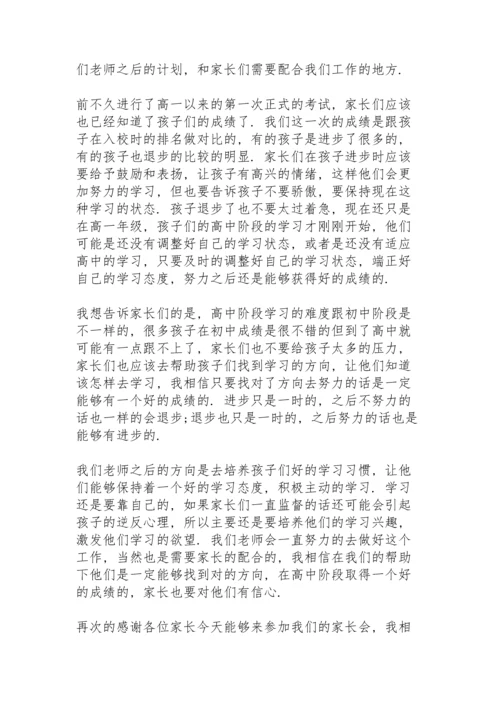 们老师之后的计划，和家长们需要配合我们工作的地方.

前不久进行了高一以来的第一次正式的考试，家长们应该也已经知道了孩子们的成绩了. 我们这一次的成绩是跟孩子在入校时的排名做对比的，有的孩子是进步了很多的，有的孩子也退步的比较的明显. 家长们在孩子进步时应该要给予鼓励和表扬，让孩子有高兴的情绪，这样他们会更加努力的学习，但也要告诉孩子不要骄傲，要保持现在这种学习的状态. 孩子退步了也不要太过着急，现在还只是在高一年级，孩子们的高中阶段的学习才刚刚开始，他们可能是还没有调整好自己的学习状态，或者是还没有适应高中的学习，只要及时的调整好自己的学习状态，端正好自己的学习态度，努力之后还是能够获得好的成绩的.

我想告诉家长们的是，高中阶段学习的难度跟初中阶段是不一样的，很多孩子在初中成绩是很不错的但到了高中就可能有一点跟不上了，家长们也不要给孩子太多的压力，家长们也应该去帮助孩子们找到学习的方向，让他们知道该怎样去学习，我相信只要找对了方向去努力的话是一定能够有一个好的成绩的. 进步只是一时的，之后不努力的话也一样的会退步;退步也只是一时的，之后努力的话也是能够有进步的.

我们老师之后的方向是去培养孩子们好的学习习惯，让他们能够保持着一个好的学习态度，积极主动的学习. 学习还是要靠自己的，如果家长们一直监督的话还可能会引起孩子的逆反心理，所以主要还是要培养他们的学习兴趣，激发他们学习的欲望. 我们老师会一直努力的去做好这个工作，当然也是需要家长的配合的，我相信在我们的帮助下他们是一定能够找到对的方向，在高中阶段取得一个好的成绩的，家长也要对他们有信心.

再次的感谢各位家长今天能够来参加我们的家长会，我相